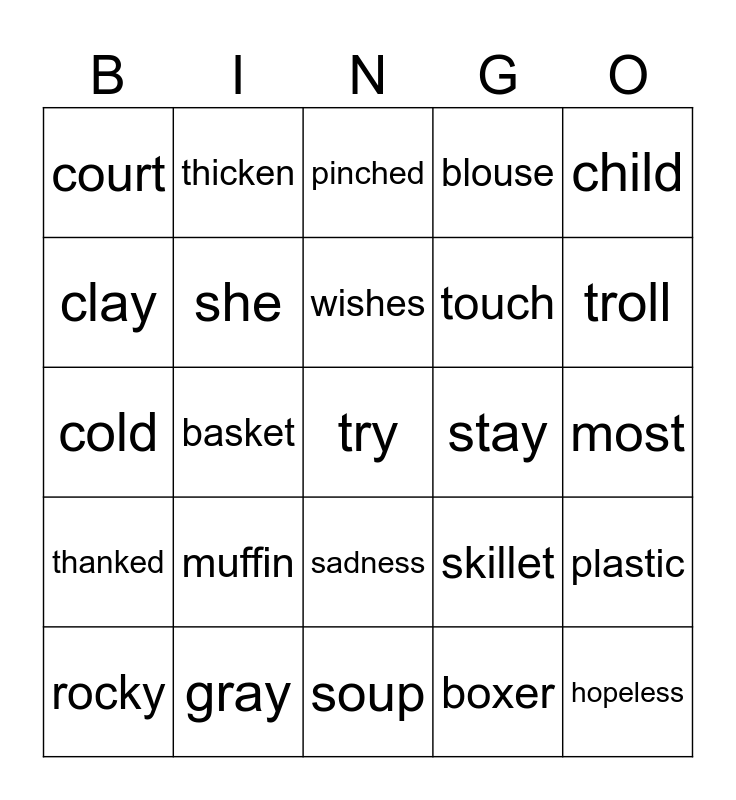 | B | I | N | G | O |
|---|---|---|---|---|
| court | thicken | pinched | blouse | child |
| clay | she | wishes | touch | troll |
| cold | basket | try | stay | most |
| thanked | muffin | sadness | skillet | plastic |
| rocky | gray | soup | boxer | hopeless |